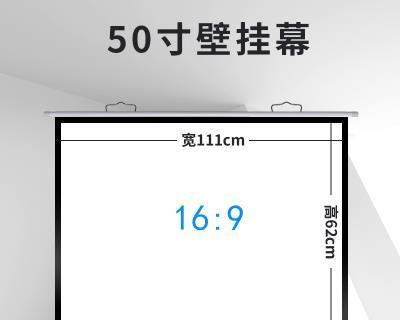 50寸壁挂幕

宽111cm

16:9

高62cm